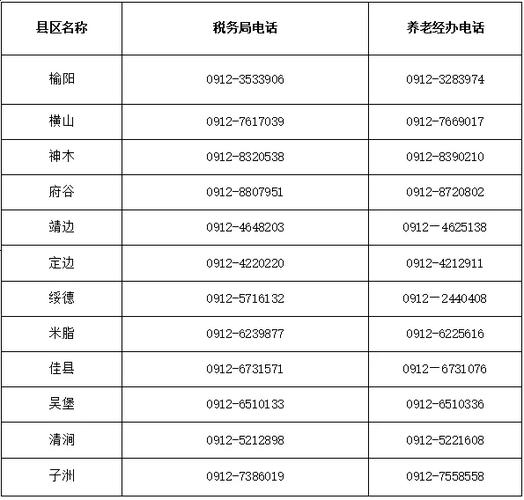 | 县区名称 | 税务局电话 | 养老经办电话 |
|---|---|---|
| 榆阳 | 0912-3533906 | 0912-3283974 |
| 横山 | 0912-7617039 | 0912-7669017 |
| 神木 | 0912-8320538 | 0912-8390210 |
| 府谷 | 0912-8807951 | 0912-8720802 |
| 靖边 | 0912-4648203 | 0912－4625138 |
| 定边 | 0912-4220220 | 0912-4212911 |
| 绥德 | 0912-5716132 | 0912－2440408 |
| 米脂 | 0912-6239877 | 0912-6225616 |
| 佳县 | 0912-6731571 | 0912－6731076 |
| 吴堡 | 0912-6510133 | 0912-6510336 |
| 清涧 | 0912-5212898 | 0912-5221608 |
| 子洲 | 0912-7386019 | 0912-7558558 |